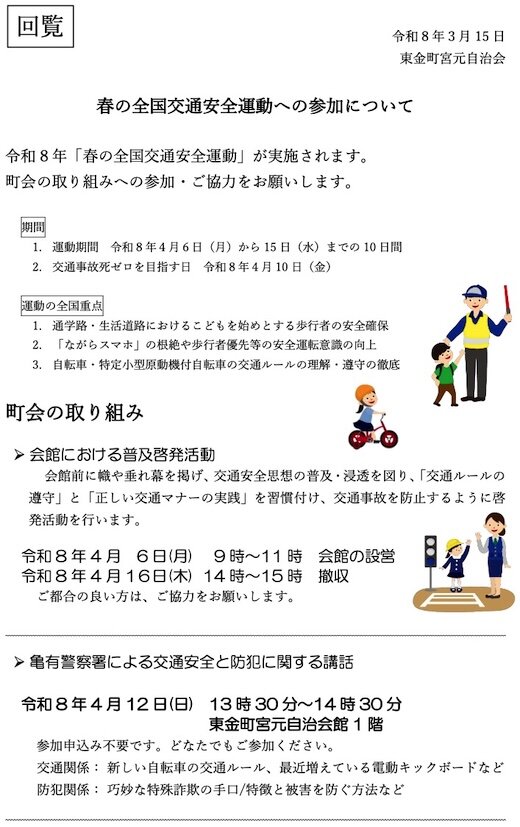 回覧

令和８年３月15日
東金町宮元自治会

春の全国交通安全運動への参加について

令和８年「春の全国交通安全運動」が実施されます。
町会の取り組みへの参加・ご協力をお願いします。

期間
1. 運動期間　令和８年４月６日（月）から15日（水）までの10日間
2. 交通事故死ゼロを目指す日　令和８年４月10日（金）

運動の全国重点
1. 通学路・生活道路におけるこどもを始めとする歩行者の安全確保
2. 「ながらスマホ」の根絶や歩行者優先等の安全運転意識の向上
3. 自転車・特定小型原動機付自転車の交通ルールの理解・遵守の徹底

町会の取り組み

➢ 会館における普及啓発活動
会館前に幟や垂れ幕を掲げ、交通安全思想の普及・浸透を図り、「交通ルールの遵守」と「正しい交通マナーの実践」を習慣付け、交通事故を防止するように啓発活動を行います。

令和８年４月　６日(月)　９時～11時　会館の設営
令和８年４月16日(木)　14時～15時　撤収
ご都合の良い方は、ご協力をお願いします。

➢ 亀有警察署による交通安全と防犯に関する講話

令和８年４月12日(日)　13時30分～14時30分
東金町宮元自治会館１階
参加申込み不要です。どなたでもご参加ください。
交通関係：新しい自転車の交通ルール、最近増えている電動キックボードなど
防犯関係：巧妙な特殊詐欺の手口/特徴と被害を防ぐ方法など